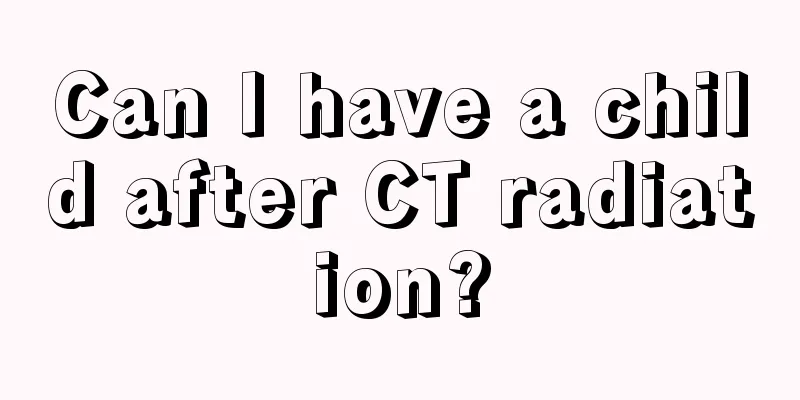 Can I have a child after CT radiation?